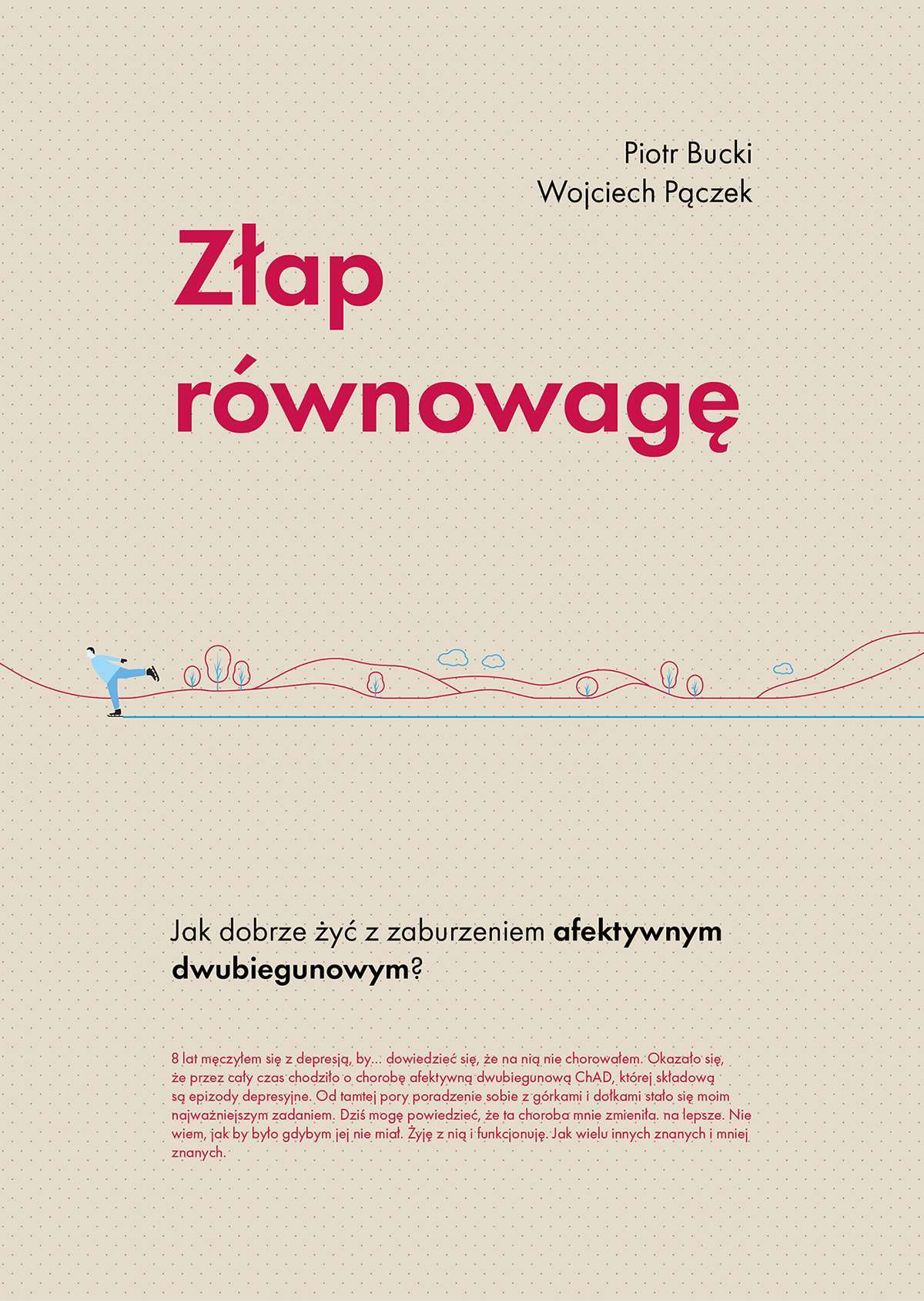 Piotr Bucki
Wojciech Pączek

Złap
równowagę

Jak dobrze żyć z zaburzeniem afektywnym dwubiegunowym?

8 lat męczyłem się z depresją, by… dowiedzieć się, że na nią nie chorowałem. Okazało się, że przez cały czas chodziło o chorobę afektywną dwubiegunową ChAD, której składową są epizody depresyjne. Od tamtej pory poradzenie sobie z górkami i dołkami stało się moim najważniejszym zadaniem. Dziś mogę powiedzieć, że ta choroba mnie zmieniła. na lepsze. Nie wiem, jak by było gdybym jej nie miał. Żyję z nią i funkcjonuję. Jak wielu innych znanych i mniej znanych.